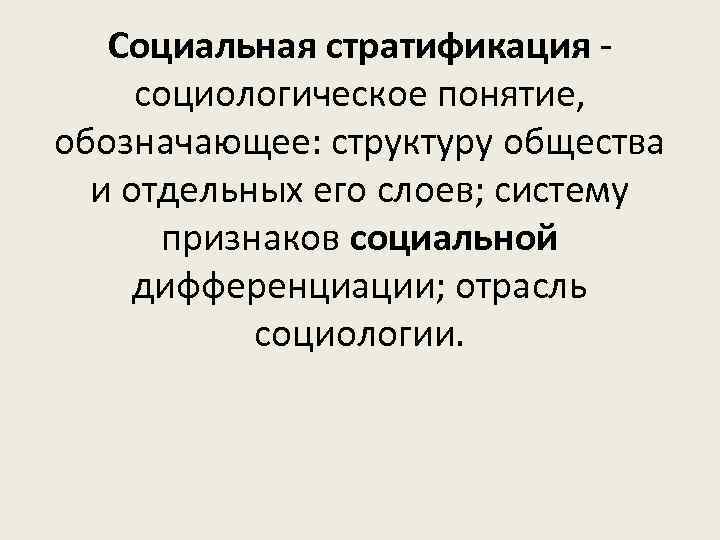 Социальная стратификация - социологическое понятие, обозначающее: структуру общества и отдельных его слоев; систему признаков социальной дифференциации; отрасль социологии.